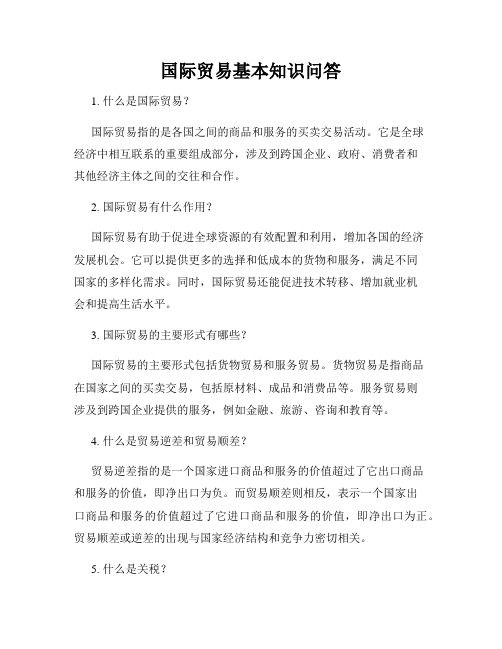 国际贸易基本知识问答

1. 什么是国际贸易？

国际贸易指的是各国之间的商品和服务的买卖交易活动。它是全球经济中相互联系的重要组成部分，涉及到跨国企业、政府、消费者和其他经济主体之间的交往和合作。

2. 国际贸易有什么作用？

国际贸易有助于促进全球资源的有效配置和利用，增加各国的经济发展机会。它可以提供更多的选择和低成本的货物和服务，满足不同国家的多样化需求。同时，国际贸易还能促进技术转移、增加就业机会和提高生活水平。

3. 国际贸易的主要形式有哪些？

国际贸易的主要形式包括货物贸易和服务贸易。货物贸易是指商品在国家之间的买卖交易，包括原材料、成品和消费品等。服务贸易则涉及到跨国企业提供的服务，例如金融、旅游、咨询和教育等。

4. 什么是贸易逆差和贸易顺差？

贸易逆差指的是一个国家进口商品和服务的价值超过了它出口商品和服务的价值，即净出口为负。而贸易顺差则相反，表示一个国家出口商品和服务的价值超过了它进口商品和服务的价值，即净出口为正。贸易顺差或逆差的出现与国家经济结构和竞争力密切相关。

5. 什么是关税？